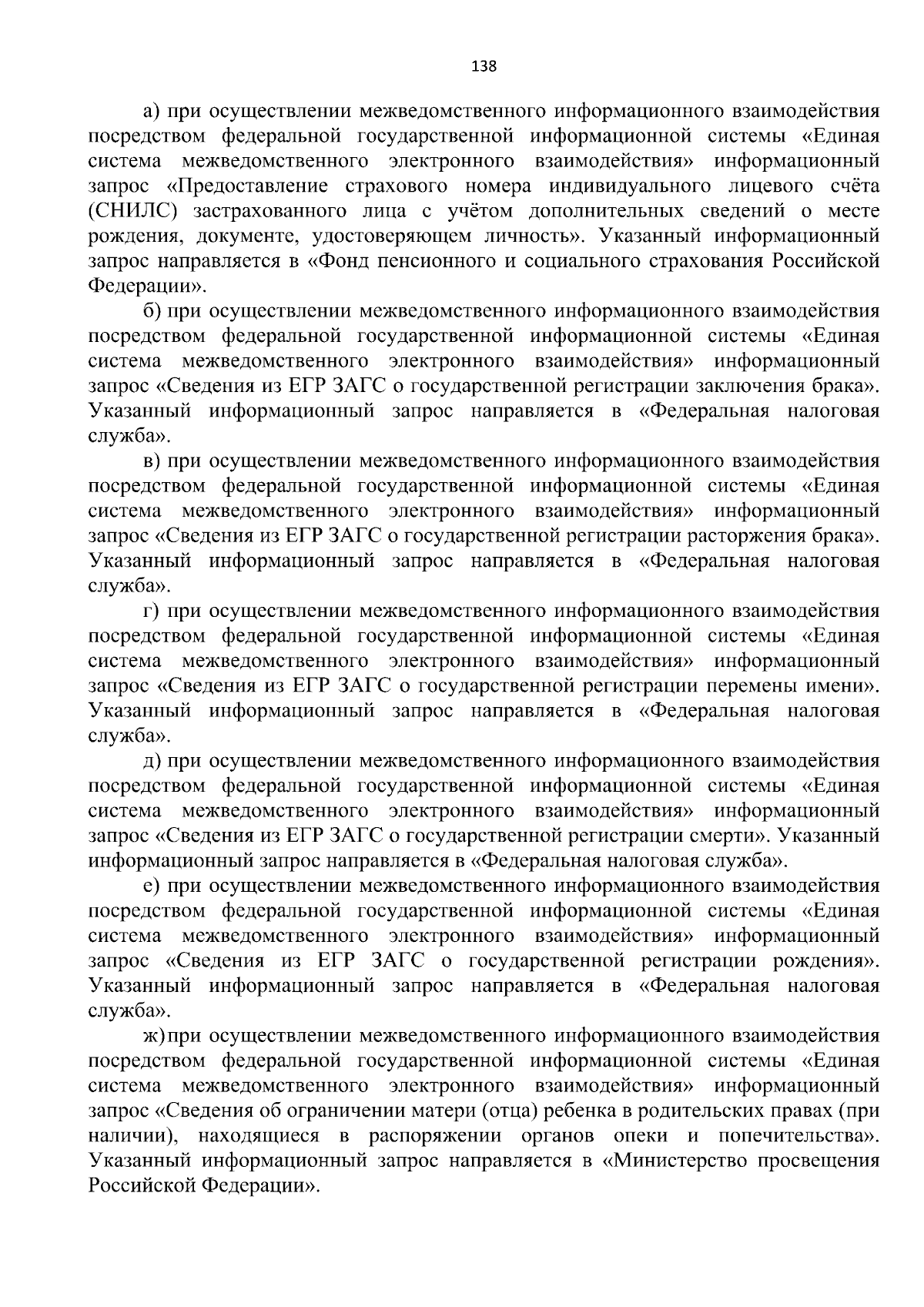 138

а) при осуществлении межведомственного информационного взаимодействия посредством федеральной государственной информационной системы «Единая система межведомственного электронного взаимодействия» информационный запрос «Предоставление страхового номера индивидуального лицевого счёта (СНИЛС) застрахованного лица с учётом дополнительных сведений о месте рождения, документе, удостоверяющем личность». Указанный информационный запрос направляется в «Фонд пенсионного и социального страхования Российской Федерации».

б) при осуществлении межведомственного информационного взаимодействия посредством федеральной государственной информационной системы «Единая система межведомственного электронного взаимодействия» информационный запрос «Сведения из ЕГР ЗАГС о государственной регистрации заключения брака». Указанный информационный запрос направляется в «Федеральная налоговая служба».

в) при осуществлении межведомственного информационного взаимодействия посредством федеральной государственной информационной системы «Единая система межведомственного электронного взаимодействия» информационный запрос «Сведения из ЕГР ЗАГС о государственной регистрации расторжения брака». Указанный информационный запрос направляется в «Федеральная налоговая служба».

г) при осуществлении межведомственного информационного взаимодействия посредством федеральной государственной информационной системы «Единая система межведомственного электронного взаимодействия» информационный запрос «Сведения из ЕГР ЗАГС о государственной регистрации перемены имени». Указанный информационный запрос направляется в «Федеральная налоговая служба».

д) при осуществлении межведомственного информационного взаимодействия посредством федеральной государственной информационной системы «Единая система межведомственного электронного взаимодействия» информационный запрос «Сведения из ЕГР ЗАГС о государственной регистрации смерти». Указанный информационный запрос направляется в «Федеральная налоговая служба».

е) при осуществлении межведомственного информационного взаимодействия посредством федеральной государственной информационной системы «Единая система межведомственного электронного взаимодействия» информационный запрос «Сведения из ЕГР ЗАГС о государственной регистрации рождения». Указанный информационный запрос направляется в «Федеральная налоговая служба».

ж) при осуществлении межведомственного информационного взаимодействия посредством федеральной государственной информационной системы «Единая система межведомственного электронного взаимодействия» информационный запрос «Сведения об ограничении матери (отца) ребенка в родительских правах (при наличии), находящиеся в распоряжении органов опеки и попечительства». Указанный информационный запрос направляется в «Министерство просвещения Российской Федерации».